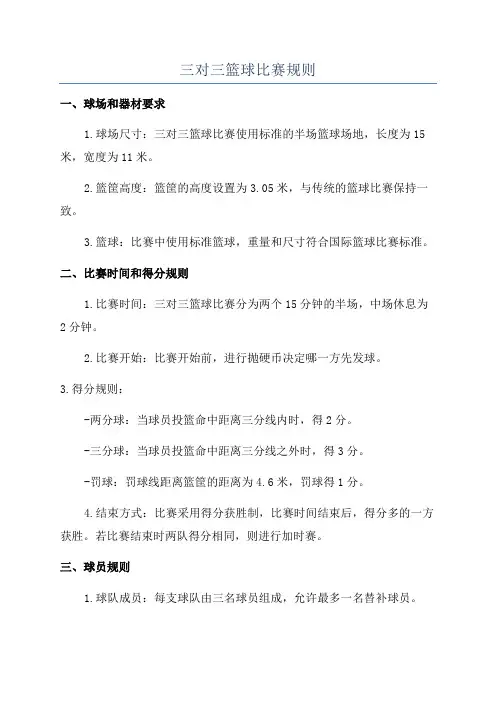 三对三篮球比赛规则

一、球场和器材要求

1.球场尺寸：三对三篮球比赛使用标准的半场篮球场地，长度为15米，宽度为11米。

2.篮筐高度：篮筐的高度设置为3.05米，与传统的篮球比赛保持一致。

3.篮球：比赛中使用标准篮球，重量和尺寸符合国际篮球比赛标准。

二、比赛时间和得分规则

1.比赛时间：三对三篮球比赛分为两个15分钟的半场，中场休息为2分钟。

2.比赛开始：比赛开始前，进行抛硬币决定哪一方先发球。

3.得分规则：

-两分球：当球员投篮命中距离三分线内时，得2分。

-三分球：当球员投篮命中距离三分线之外时，得3分。

-罚球：罚球线距离篮筐的距离为4.6米，罚球得1分。

4.结束方式：比赛采用得分获胜制，比赛时间结束后，得分多的一方获胜。若比赛结束时两队得分相同，则进行加时赛。

三、球员规则

1.球队成员：每支球队由三名球员组成，允许最多一名替补球员。